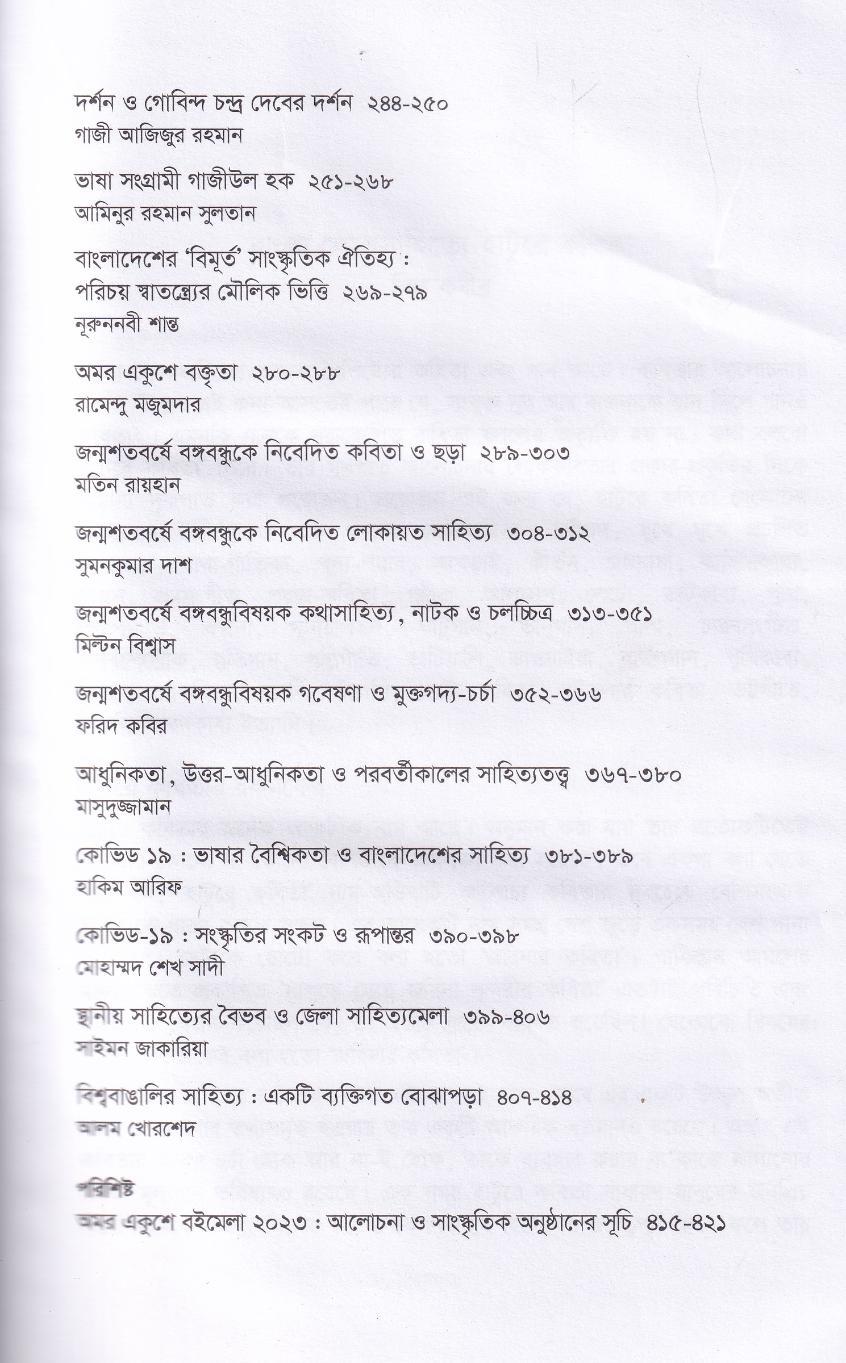 দর্শন ও গোবিন্দ চন্দ্র দেবের দর্শন ২৪৪-২৫০
গাজী আজিজুর রহমান

ভাষা সংগ্রামী গাজীউল হক ২৫১-২৬৮
আমিনুর রহমান সুলতান

বাংলাদেশের 'বিমূর্ত' সাংস্কৃতিক ঐতিহ্য : পরিচয় স্বাতন্ত্র্যের মৌলিক ভিত্তি ২৬৯-২৭৯
নূরুননবী শান্ত

অমর একুশে বক্তৃতা ২৮০-২৮৮
রামেন্দু মজুমদার

জন্মশতবর্ষে বঙ্গবন্ধুকে নিবেদিত কবিতা ও ছড়া ২৮৯-৩০৩
মতিন রায়হান

জন্মশতবর্ষে বঙ্গবন্ধুকে নিবেদিত লোকায়ত সাহিত্য ৩০৪-৩১২
সুমনকুমার দাশ

জন্মশতবর্ষে বঙ্গবন্ধুবিষয়ক কথাসাহিত্য, নাটক ও চলচ্চিত্র ৩১৩-৩৫১
মিল্টন বিশ্বাস

জন্মশতবর্ষে বঙ্গবন্ধুবিষয়ক গবেষণা ও মুক্তগদ্য-চর্চা ৩৫২-৩৬৬
ফরিদ কবির

আধুনিকতা, উত্তর-আধুনিকতা ও পরবর্তীকালের সাহিত্যতত্ত্ব ৩৬৭-৩৮০
মাসুদুজ্জামান

কোভিড ১৯ : ভাষার বৈশ্বিকতা ও বাংলাদেশের সাহিত্য ৩৮১-৩৮৯
হাকিম আরিফ

কোভিড-১৯ : সংস্কৃতির সংকট ও রূপান্তর ৩৯০-৩৯৮
মোহাম্মদ শেখ সাদী

স্থানীয় সাহিত্যের বৈভব ও জেলা সাহিত্যমেলা ৩৯৯-৪০৬
সাইমন জাকারিয়া

বিশ্ববাঙালির সাহিত্য : একটি ব্যক্তিগত বোঝাপড়া ৪০৭-৪১৪
আলম খোরশেদ

পরিশিষ্ট
অমর একুশে বইমেলা ২০২৩ : আলোচনা ও সাংস্কৃতিক অনুষ্ঠানের সূচি ৪১৫-৪২১